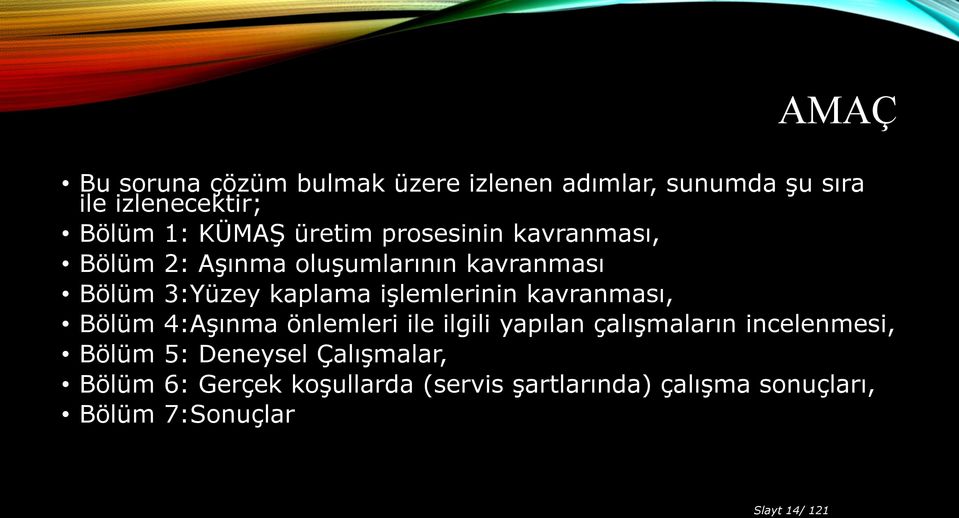 AMAÇ

• Bu soruna çözüm bulmak üzere izlenen adımlar, sunumda şu sıra ile izlenecektir;
• Bölüm 1: KÜMAŞ üretim prosesinin kavranması,
• Bölüm 2: Aşınma oluşumlarının kavranması
• Bölüm 3:Yüzey kaplama işlemlerinin kavranması,
• Bölüm 4:Aşınma önlemleri ile ilgili yapılan çalışmaların incelenmesi,
• Bölüm 5: Deneysel Çalışmalar,
• Bölüm 6: Gerçek koşullarda (servis şartlarında) çalışma sonuçları,
• Bölüm 7:Sonuçlar

Slayt 14/ 121